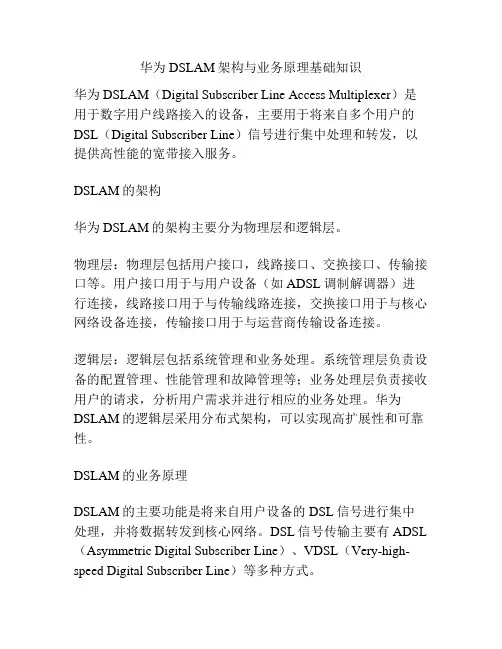 华为 DSLAM 架构与业务原理基础知识

华为 DSLAM（Digital Subscriber Line Access Multiplexer）是用于数字用户线路接入的设备，主要用于将来自多个用户的 DSL（Digital Subscriber Line）信号进行集中处理和转发，以提供高性能的宽带接入服务。

DSLAM 的架构

华为 DSLAM 的架构主要分为物理层和逻辑层。

物理层：物理层包括用户接口，线路接口、交换接口、传输接口等。用户接口用于与用户设备（如 ADSL 调制解调器）进行连接，线路接口用于与传输线路连接，交换接口用于与核心网络设备连接，传输接口用于与运营商传输设备连接。

逻辑层：逻辑层包括系统管理和业务处理。系统管理层负责设备的配置管理、性能管理和故障管理等；业务处理层负责接收用户的请求，分析用户需求并进行相应的业务处理。华为 DSLAM 的逻辑层采用分布式架构，可以实现高扩展性和可靠性。

DSLAM 的业务原理

DSLAM 的主要功能是将来自用户设备的 DSL 信号进行集中处理，并将数据转发到核心网络。DSL 信号传输主要有 ADSL（Asymmetric Digital Subscriber Line）、VDSL（Very-high-speed Digital Subscriber Line）等多种方式。